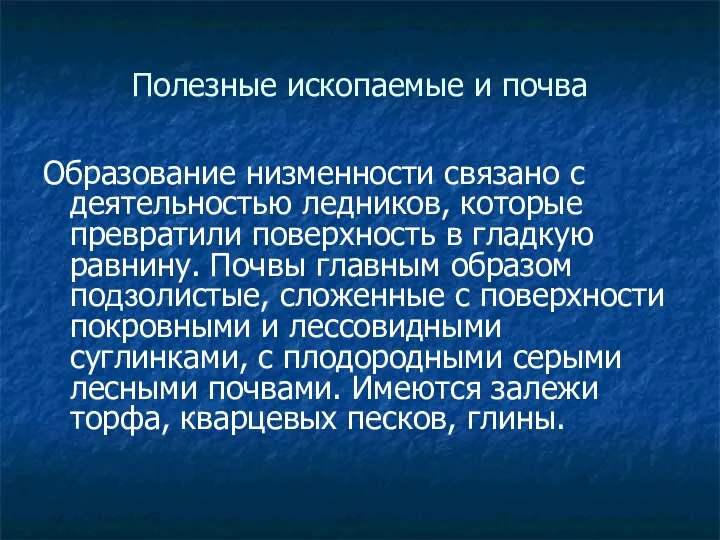 Полезные ископаемые и почва

Образование низменности связано с деятельностью ледников, которые превратили поверхность в гладкую равнину. Почвы главным образом подзолистые, сложенные с поверхности покровными и лессовидными суглинками, с плодородными серыми лесными почвами. Имеются залежи торфа, кварцевых песков, глины.